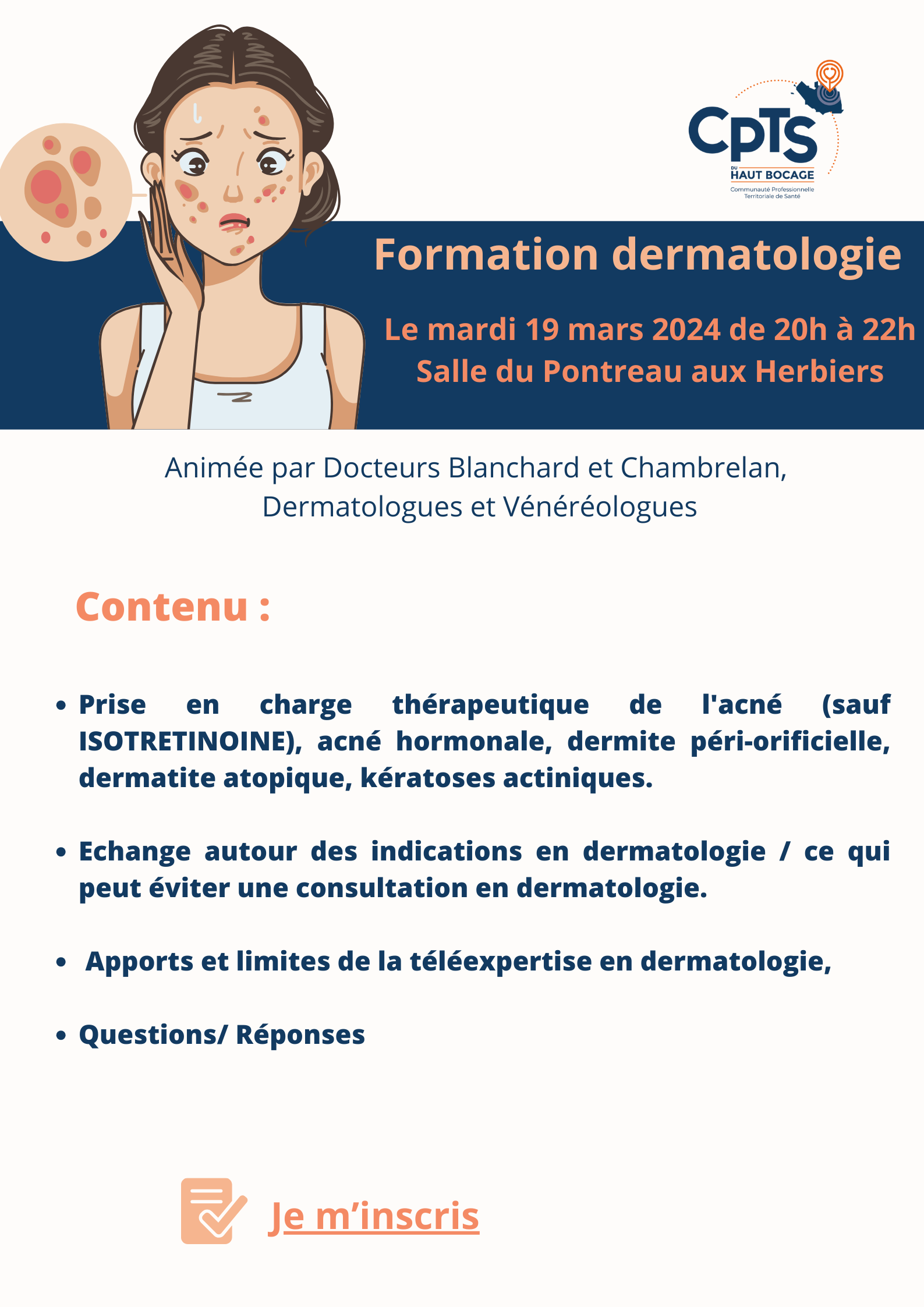 CPTS
DU
HAUT BOCAGE
Communauté Professionnelle Territoriale de Santé

Formation dermatologie

Le mardi 19 mars 2024 de 20h à 22h
Salle du Pontreau aux Herbiers

Animée par Docteurs Blanchard et Chambrelan, Dermatologues et Vénéréologues

Contenu :

• Prise en charge thérapeutique de l'acné (sauf ISOTRETINOINE), acné hormonale, dermite péri-orificielle, dermatite atopique, kératoses actiniques.

• Echange autour des indications en dermatologie / ce qui peut éviter une consultation en dermatologie.

• Apports et limites de la téléexpertise en dermatologie,

• Questions/ Réponses

Je m'inscris